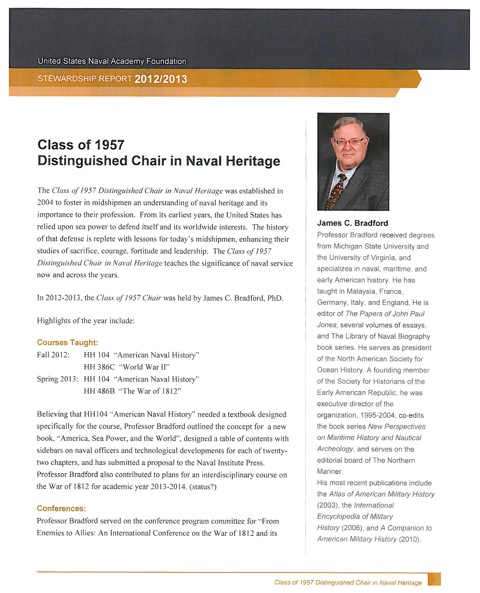 United States Naval Academy Foundation

STEWARDSHIP REPORT 2012/2013

Class of 1957
Distinguished Chair in Naval Heritage

The Class of 1957 Distinguished Chair in Naval Heritage was established in 2004 to foster in midshipmen an understanding of naval heritage and its importance to their profession. From its earliest years, the United States has relied upon sea power to defend itself and its worldwide interests. The history of that defense is replete with lessons for today's midshipmen, enhancing their studies of sacrifice, courage, fortitude and leadership. The Class of 1957 Distinguished Chair in Naval Heritage teaches the significance of naval service now and across the years.

In 2012-2013, the Class of 1957 Chair was held by James C. Bradford, PhD.

Highlights of the year include:

Courses Taught:
Fall 2012: HH 104 "American Naval History"
HH 386C "World War II"
Spring 2013: HH 104 "American Naval History"
HH 486B "The War of 1812"

Believing that HH104 "American Naval History" needed a textbook designed specifically for the course, Professor Bradford outlined the concept for a new book, "America, Sea Power, and the World", designed a table of contents with sidebars on naval officers and technological developments for each of twenty-two chapters, and has submitted a proposal to the Naval Institute Press. Professor Bradford also contributed to plans for an interdisciplinary course on the War of 1812 for academic year 2013-2014. (status?)

Conferences:
Professor Bradford served on the conference program committee for "From Enemies to Allies: An International Conference on the War of 1812 and its

James C. Bradford
Professor Bradford received degrees from Michigan State University and the University of Virginia, and specializes in naval, maritime, and early American history. He has taught in Malaysia, France, Germany, Italy, and England. He is editor of The Papers of John Paul Jones, several volumes of essays, and The Library of Naval Biography book series. He serves as president of the North American Society for Ocean History. A founding member of the Society for Historians of the Early American Republic, he was executive director of the organization, 1995-2004, co-edits the book series New Perspectives on Maritime History and Nautical Archeology, and serves on the editorial board of The Northern Mariner.
His most recent publications include the Atlas of American Military History (2003), the International Encyclopedia of Military History (2006), and A Companion to American Military History (2010).

Class of 1957 Distinguished Chair in Naval Heritage